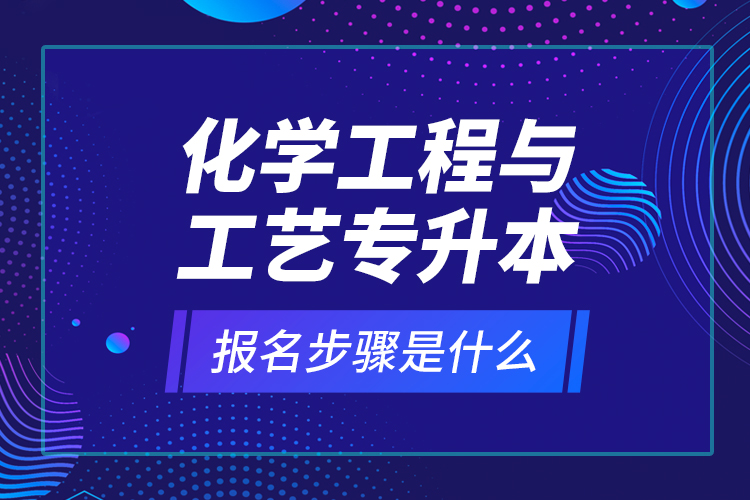 化学工程与工艺专升本

报名步骤是什么